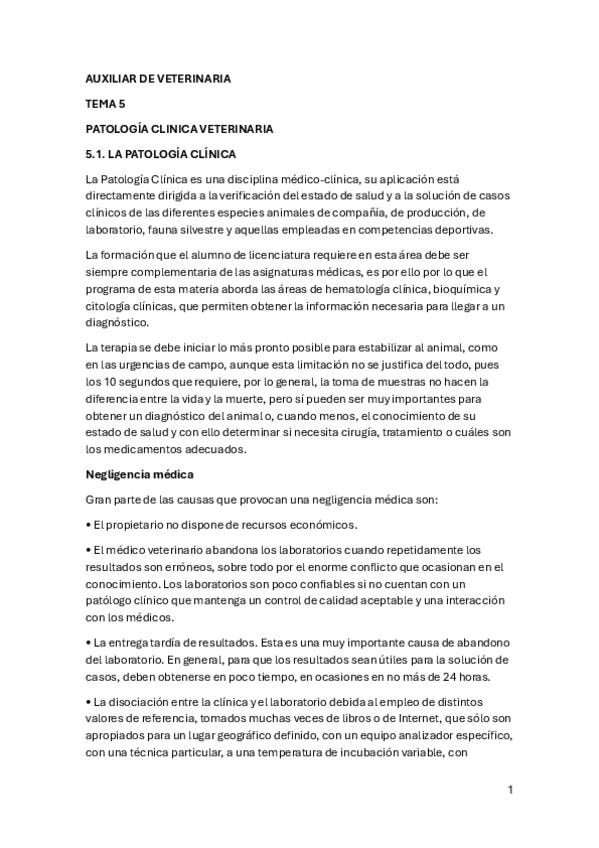 AUXILIAR DE VETERINARIA

TEMA 5

PATOLOGÍA CLINICA VETERINARIA

5.1. LA PATOLOGÍA CLÍNICA

La Patología Clínica es una disciplina médico-clínica, su aplicación está directamente dirigida a la verificación del estado de salud y a la solución de casos clínicos de las diferentes especies animales de compañía, de producción, de laboratorio, fauna silvestre y aquellas empleadas en competencias deportivas.

La formación que el alumno de licenciatura requiere en esta área debe ser siempre complementaria de las asignaturas médicas, es por ello por lo que el programa de esta materia aborda las áreas de hematología clínica, bioquímica y citología clínicas, que permiten obtener la información necesaria para llegar a un diagnóstico.

La terapia se debe iniciar lo más pronto posible para estabilizar al animal, como en las urgencias de campo, aunque esta limitación no se justifica del todo, pues los 10 segundos que requiere, por lo general, la toma de muestras no hacen la diferencia entre la vida y la muerte, pero sí pueden ser muy importantes para obtener un diagnóstico del animal o, cuando menos, el conocimiento de su estado de salud y con ello determinar si necesita cirugía, tratamiento o cuáles son los medicamentos adecuados.

Negligencia médica

Gran parte de las causas que provocan una negligencia médica son:

• El propietario no dispone de recursos económicos.

• El médico veterinario abandona los laboratorios cuando repetidamente los resultados son erróneos, sobre todo por el enorme conflicto que ocasionan en el conocimiento. Los laboratorios son poco confiables si no cuentan con un patólogo clínico que mantenga un control de calidad aceptable y una interacción con los médicos.

• La entrega tardía de resultados. Esta es una muy importante causa de abandono del laboratorio. En general, para que los resultados sean útiles para la solución de casos, deben obtenerse en poco tiempo, en ocasiones en no más de 24 horas.

• La disociación entre la clínica y el laboratorio debida al empleo de distintos valores de referencia, tomados muchas veces de libros o de Internet, que sólo son apropiados para un lugar geográfico definido, con un equipo analizador específico, con una técnica particular, a una temperatura de incubación variable, con

1